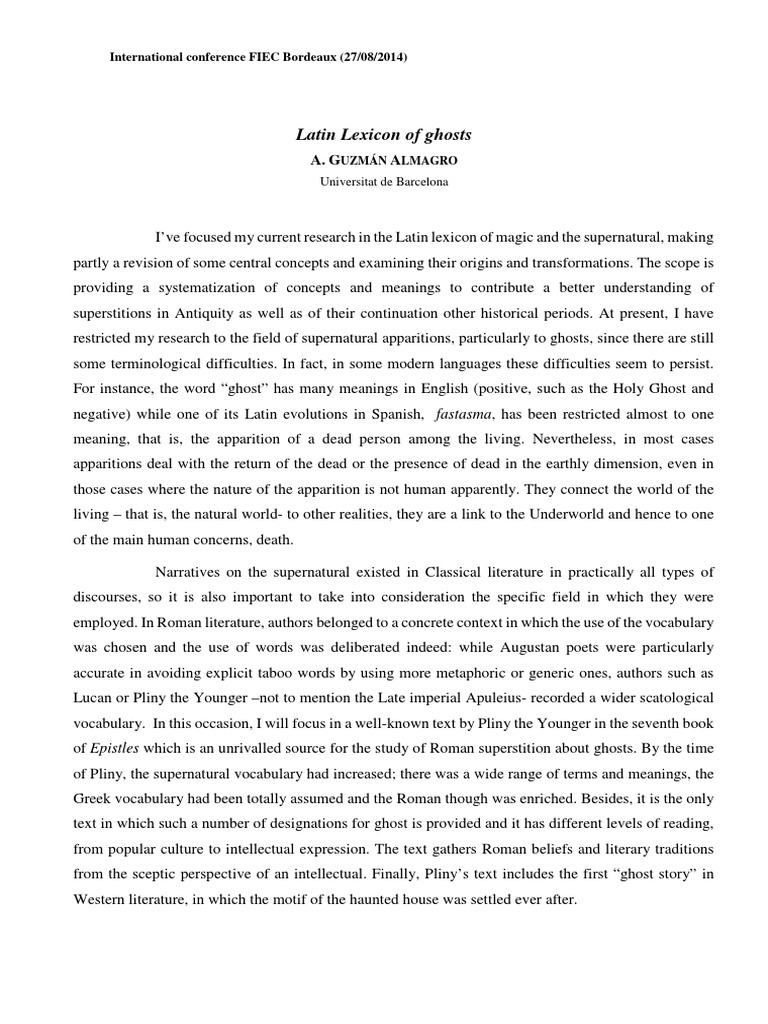 International conference FIEC Bordeaux (27/08/2014)

Latin Lexicon of ghosts

A. GUZMÁN ALMAGRO

Universitat de Barcelona

I've focused my current research in the Latin lexicon of magic and the supernatural, making partly a revision of some central concepts and examining their origins and transformations. The scope is providing a systematization of concepts and meanings to contribute a better understanding of superstitions in Antiquity as well as of their continuation other historical periods. At present, I have restricted my research to the field of supernatural apparitions, particularly to ghosts, since there are still some terminological difficulties. In fact, in some modern languages these difficulties seem to persist. For instance, the word "ghost" has many meanings in English (positive, such as the Holy Ghost and negative) while one of its Latin evolutions in Spanish, fastasma, has been restricted almost to one meaning, that is, the apparition of a dead person among the living. Nevertheless, in most cases apparitions deal with the return of the dead or the presence of dead in the earthly dimension, even in those cases where the nature of the apparition is not human apparently. They connect the world of the living – that is, the natural world- to other realities, they are a link to the Underworld and hence to one of the main human concerns, death.

Narratives on the supernatural existed in Classical literature in practically all types of discourses, so it is also important to take into consideration the specific field in which they were employed. In Roman literature, authors belonged to a concrete context in which the use of the vocabulary was chosen and the use of words was deliberated indeed: while Augustan poets were particularly accurate in avoiding explicit taboo words by using more metaphoric or generic ones, authors such as Lucan or Pliny the Younger –not to mention the Late imperial Apuleius- recorded a wider scatological vocabulary. In this occasion, I will focus in a well-known text by Pliny the Younger in the seventh book of Epistles which is an unrivalled source for the study of Roman superstition about ghosts. By the time of Pliny, the supernatural vocabulary had increased; there was a wide range of terms and meanings, the Greek vocabulary had been totally assumed and the Roman though was enriched. Besides, it is the only text in which such a number of designations for ghost is provided and it has different levels of reading, from popular culture to intellectual expression. The text gathers Roman beliefs and literary traditions from the sceptic perspective of an intellectual. Finally, Pliny's text includes the first "ghost story" in Western literature, in which the motif of the haunted house was settled ever after.